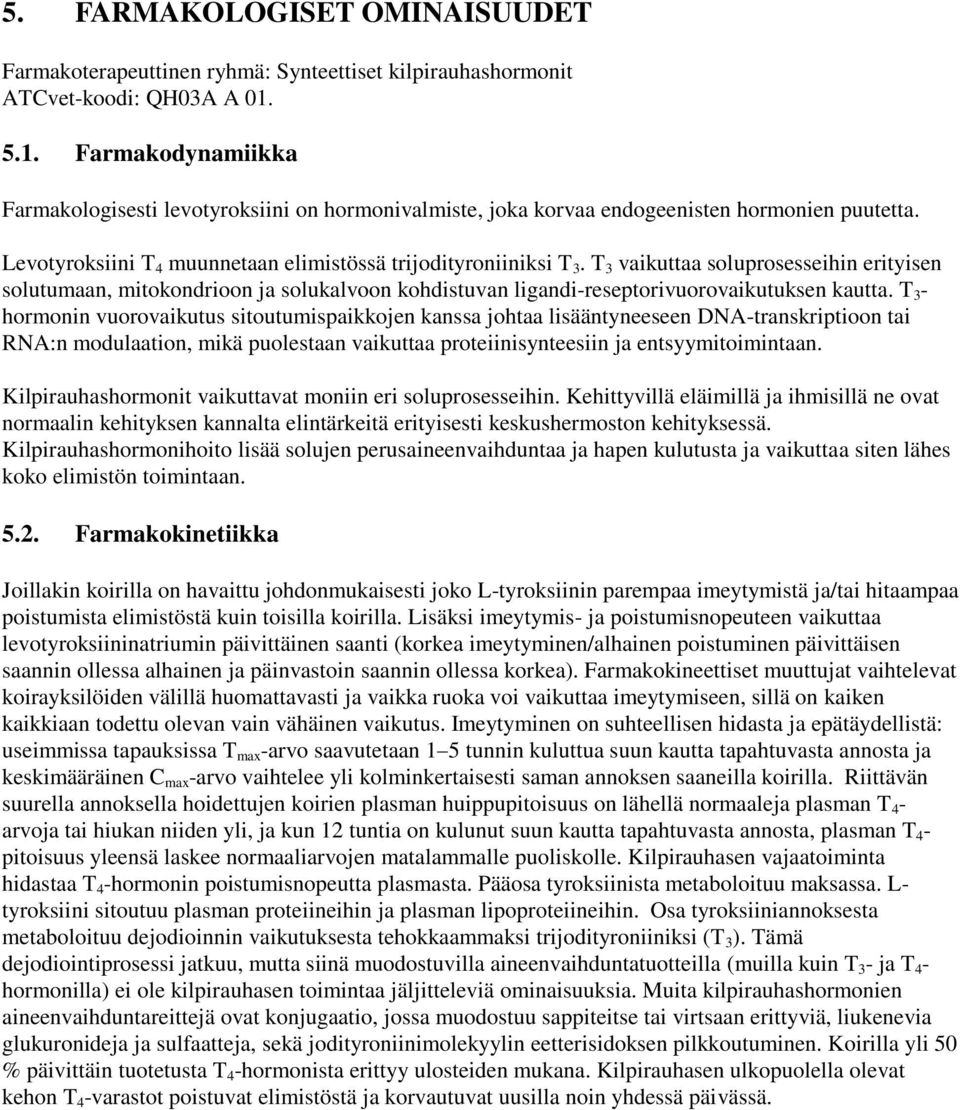 5. FARMAKOLOGISET OMINAISUUDET

Farmakoterapeuttinen ryhmä: Synteettiset kilpirauhashormonit
ATCvet-koodi: QH03A A 01.

5.1. Farmakodynamiikka

Farmakologisesti levotyroksiini on hormonivalmiste, joka korvaa endogeenisten hormonien puutetta.

Levotyroksiini $T_4$ muunnetaan elimistössä trijodityroniiniksi $T_3$. $T_3$ vaikuttaa soluprosesseihin erityisen solutumaan, mitokondrioon ja solukalvoon kohdistuvan ligandi-reseptorivuorovaikutuksen kautta. $T_3$-hormonin vuorovaikutus sitoutumispaikkojen kanssa johtaa lisääntyneeseen DNA-transkriptioon tai RNA:n modulaation, mikä puolestaan vaikuttaa proteiinisynteesiin ja entsyymitoimintaan.

Kilpirauhashormonit vaikuttavat moniin eri soluprosesseihin. Kehittyvillä eläimillä ja ihmisillä ne ovat normaalin kehityksen kannalta elintärkeitä erityisesti keskushermoston kehityksessä. Kilpirauhashormonihoito lisää solujen perusaineenvaihduntaa ja hapen kulutusta ja vaikuttaa siten lähes koko elimistön toimintaan.

5.2. Farmakokinetiikka

Joillakin koirilla on havaittu johdonmukaisesti joko L-tyroksiinin parempaa imeytymistä ja/tai hitaampaa poistumista elimistöstä kuin toisilla koirilla. Lisäksi imeytymis- ja poistumisnopeuteen vaikuttaa levotyroksiininatriumin päivittäinen saanti (korkea imeytyminen/alhainen poistuminen päivittäisen saannin ollessa alhainen ja päinvastoin saannin ollessa korkea). Farmakokineettiset muuttujat vaihtelevat koirayksilöiden välillä huomattavasti ja vaikka ruoka voi vaikuttaa imeytymiseen, sillä on kaiken kaikkiaan todettu olevan vain vähäinen vaikutus. Imeytyminen on suhteellisen hidasta ja epätäydellistä: useimmissa tapauksissa $T_{max}$-arvo saavutetaan 1–5 tunnin kuluttua suun kautta tapahtuvasta annosta ja keskimääräinen $C_{max}$-arvo vaihtelee yli kolminkertaisesti saman annoksen saaneilla koirilla. Riittävän suurella annoksella hoidettujen koirien plasman huippupitoisuus on lähellä normaaleja plasman $T_4$-arvoja tai hiukan niiden yli, ja kun 12 tuntia on kulunut suun kautta tapahtuvasta annosta, plasman $T_4$-pitoisuus yleensä laskee normaaliarvojen matalammalle puoliskolle. Kilpirauhasen vajaatoiminta hidastaa $T_4$-hormonin poistumisnopeutta plasmasta. Pääosa tyroksiinista metaboloituu maksassa. L-tyroksiini sitoutuu plasman proteiineihin ja plasman lipoproteiineihin. Osa tyroksiiniannoksesta metaboloituu dejodioinnin vaikutuksesta tehokkaammaksi trijodityroniiniksi ($T_3$). Tämä dejodiointiprosessi jatkuu, mutta siinä muodostuvilla aineenvaihduntatuotteilla (muilla kuin $T_3$- ja $T_4$-hormonilla) ei ole kilpirauhasen toimintaa jäljitteleviä ominaisuuksia. Muita kilpirauhashormonien aineenvaihduntareittejä ovat konjugaatio, jossa muodostuu sappiteitse tai virtsaan erittyviä, liukenevia glukuronideja ja sulfaatteja, sekä jodityroniinimolekyylin eetterisidoksen pilkkoutuminen. Koirilla yli 50 % päivittäin tuotetusta $T_4$-hormonista erittyy ulosteiden mukana. Kilpirauhasen ulkopuolella olevat kehon $T_4$-varastot poistuvat elimistöstä ja korvautuvat uusilla noin yhdessä päivässä.